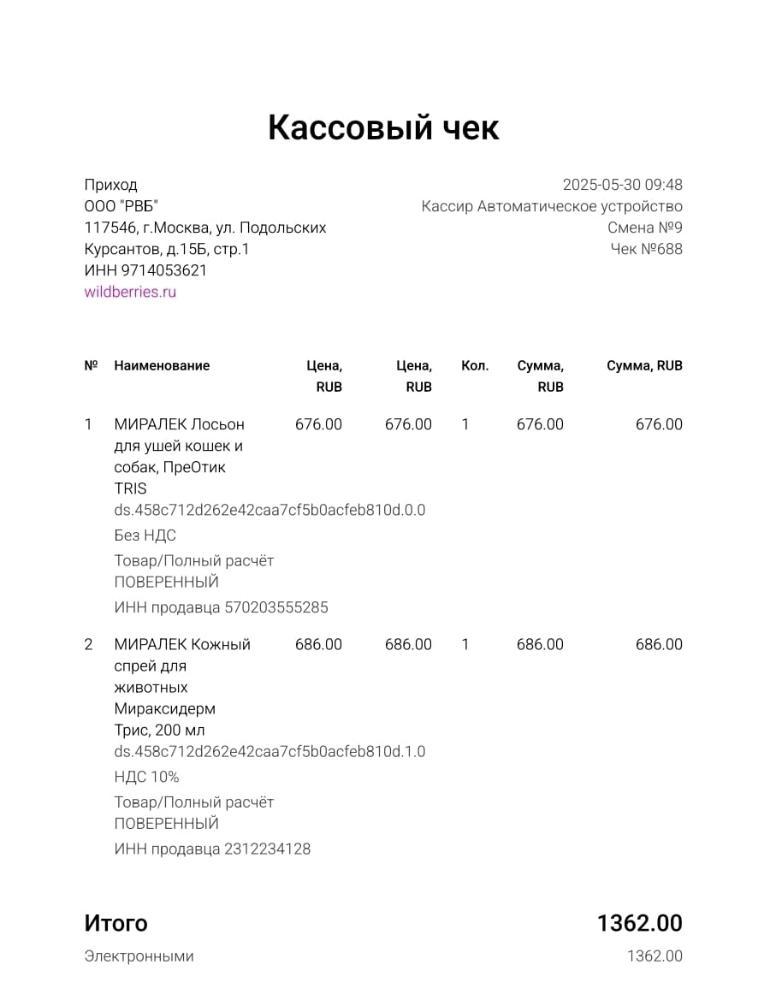 Кассовый чек

Приход
ООО "РВБ"
117546, г.Москва, ул. Подольских Курсантов, д.15Б, стр.1
ИНН 9714053621
wildberries.ru

2025-05-30 09:48
Кассир Автоматическое устройство
Смена №9
Чек №688

| № | Наименование | Цена, RUB | Цена, RUB | Кол. | Сумма, RUB | Сумма, RUB |
|---|---|---|---|---|---|---|
| 1 | МИРАЛЕК Лосьон для ушей кошек и собак, ПреОтик TRIS ds.458c712d262e42caa7cf5b0acfeb810d.0.0 Без НДС Товар/Полный расчёт ПОВЕРЕННЫЙ ИНН продавца 570203555285 | 676.00 | 676.00 | 1 | 676.00 | 676.00 |
| 2 | МИРАЛЕК Кожный спрей для животных Мираксидерм Трис, 200 мл ds.458c712d262e42caa7cf5b0acfeb810d.1.0 НДС 10% Товар/Полный расчёт ПОВЕРЕННЫЙ ИНН продавца 2312234128 | 686.00 | 686.00 | 1 | 686.00 | 686.00 |

Итого 1362.00
Электронными 1362.00